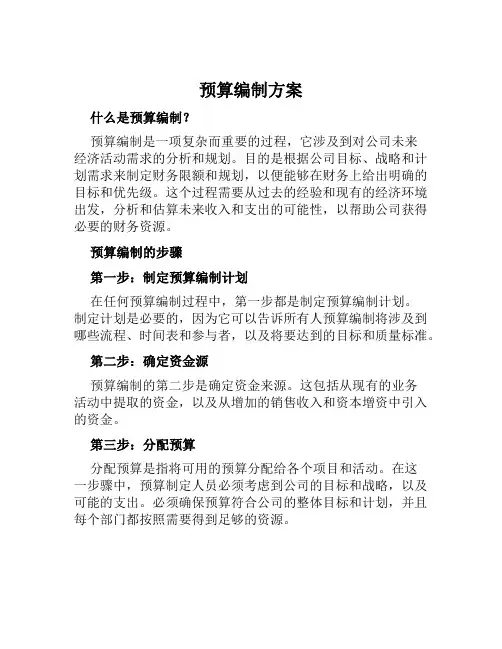 预算编制方案

什么是预算编制？

预算编制是一项复杂而重要的过程，它涉及到对公司未来经济活动需求的分析和规划。目的是根据公司目标、战略和计划需求来制定财务限额和规划，以便能够在财务上给出明确的目标和优先级。这个过程需要从过去的经验和现有的经济环境出发，分析和估算未来收入和支出的可能性，以帮助公司获得必要的财务资源。

预算编制的步骤

第一步：制定预算编制计划

在任何预算编制过程中，第一步都是制定预算编制计划。制定计划是必要的，因为它可以告诉所有人预算编制将涉及到哪些流程、时间表和参与者，以及将要达到的目标和质量标准。

第二步：确定资金源

预算编制的第二步是确定资金来源。这包括从现有的业务活动中提取的资金，以及从增加的销售收入和资本增资中引入的资金。

第三步：分配预算

分配预算是指将可用的预算分配给各个项目和活动。在这一步骤中，预算制定人员必须考虑到公司的目标和战略，以及可能的支出。必须确保预算符合公司的整体目标和计划，并且每个部门都按照需要得到足够的资源。